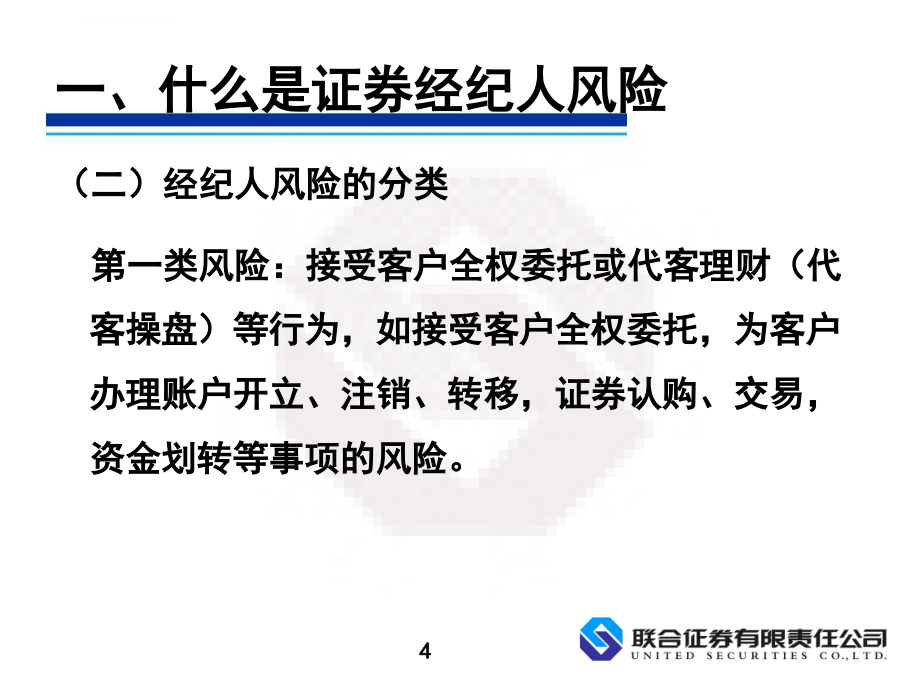 一、什么是证券经纪人风险

（二）经纪人风险的分类

第一类风险：接受客户全权委托或代客理财（代客操盘）等行为，如接受客户全权委托，为客户办理账户开立、注销、转移，证券认购、交易，资金划转等事项的风险。

4

联合证券有限责任公司
UNITED SECURITIES CO.,LTD.